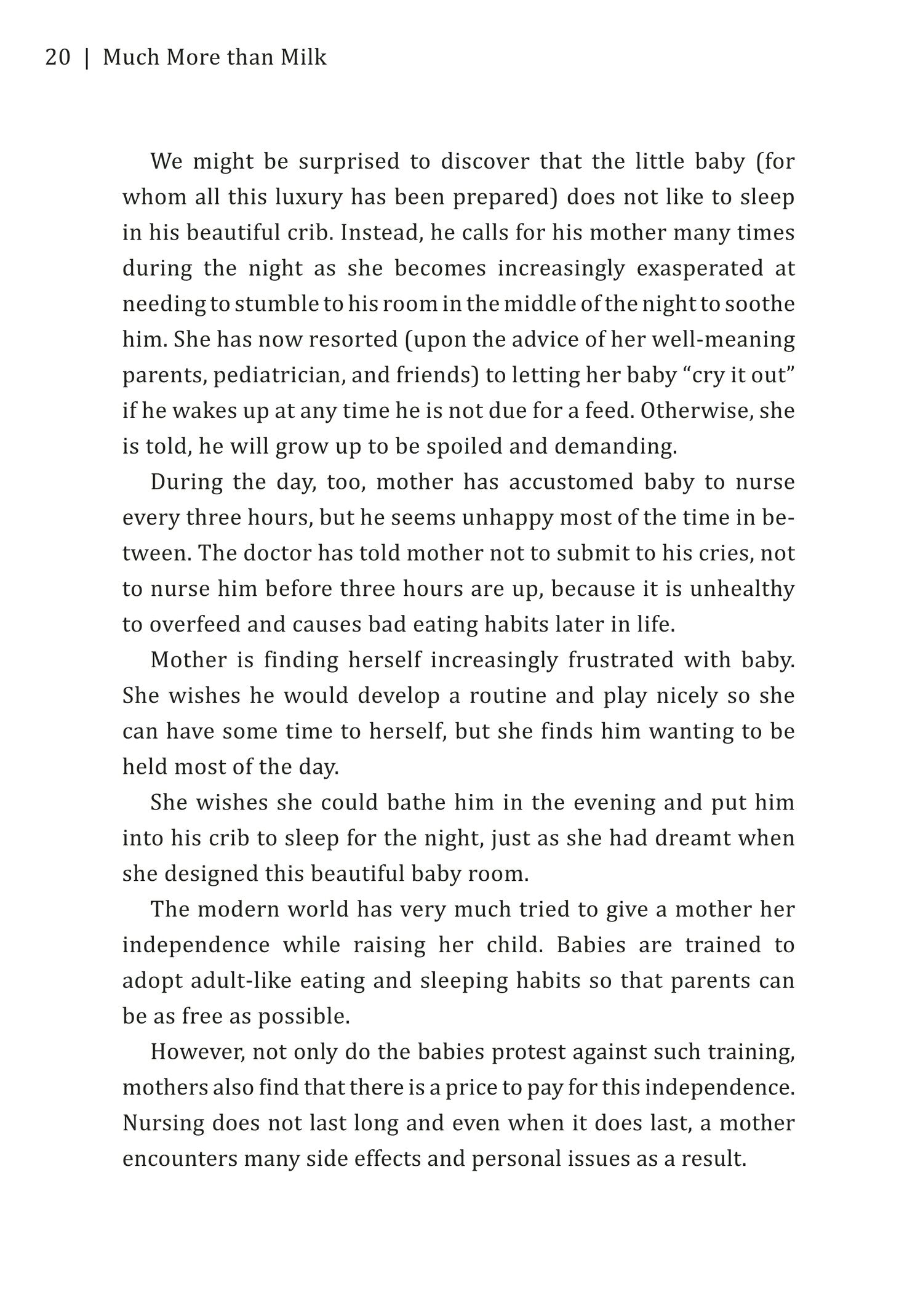 20 | Much More than Milk

We might be surprised to discover that the little baby (for whom all this luxury has been prepared) does not like to sleep in his beautiful crib. Instead, he calls for his mother many times during the night as she becomes increasingly exasperated at needing to stumble to his room in the middle of the night to soothe him. She has now resorted (upon the advice of her well-meaning parents, pediatrician, and friends) to letting her baby "cry it out" if he wakes up at any time he is not due for a feed. Otherwise, she is told, he will grow up to be spoiled and demanding.

During the day, too, mother has accustomed baby to nurse every three hours, but he seems unhappy most of the time in between. The doctor has told mother not to submit to his cries, not to nurse him before three hours are up, because it is unhealthy to overfeed and causes bad eating habits later in life.

Mother is finding herself increasingly frustrated with baby. She wishes he would develop a routine and play nicely so she can have some time to herself, but she finds him wanting to be held most of the day.

She wishes she could bathe him in the evening and put him into his crib to sleep for the night, just as she had dreamt when she designed this beautiful baby room.

The modern world has very much tried to give a mother her independence while raising her child. Babies are trained to adopt adult-like eating and sleeping habits so that parents can be as free as possible.

However, not only do the babies protest against such training, mothers also find that there is a price to pay for this independence. Nursing does not last long and even when it does last, a mother encounters many side effects and personal issues as a result.